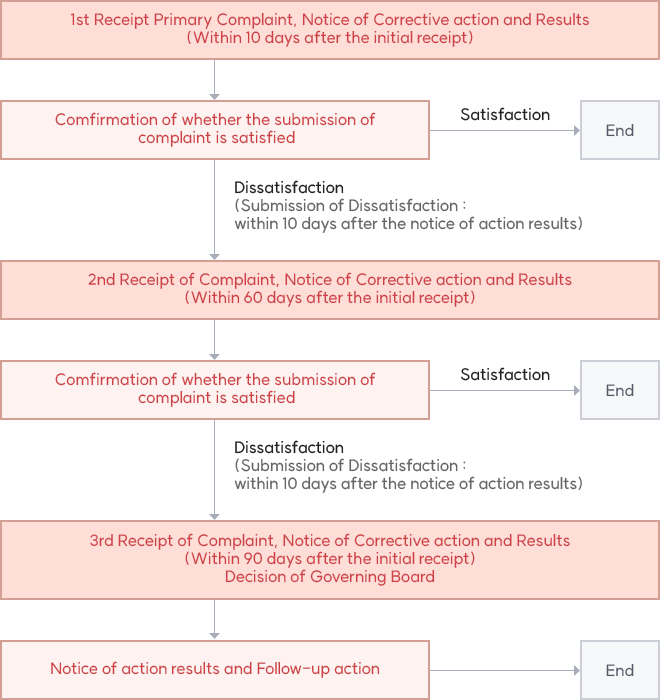 1st Receipt Primary Complaint, Notice of Corrective action and Results
(Within 10 days after the initial receipt)

Comfirmation of whether the submission of complaint is satisfied

Satisfaction

End

Dissatisfaction
(Submission of Dissatisfaction :
within 10 days after the notice of action results)

2nd Receipt of Complaint, Notice of Corrective action and Results
(Within 60 days after the initial receipt)

Comfirmation of whether the submission of complaint is satisfied

Satisfaction

End

Dissatisfaction
(Submission of Dissatisfaction :
within 10 days after the notice of action results)

3rd Receipt of Complaint, Notice of Corrective action and Results
(Within 90 days after the initial receipt)
Decision of Governing Board

Notice of action results and Follow-up action

End